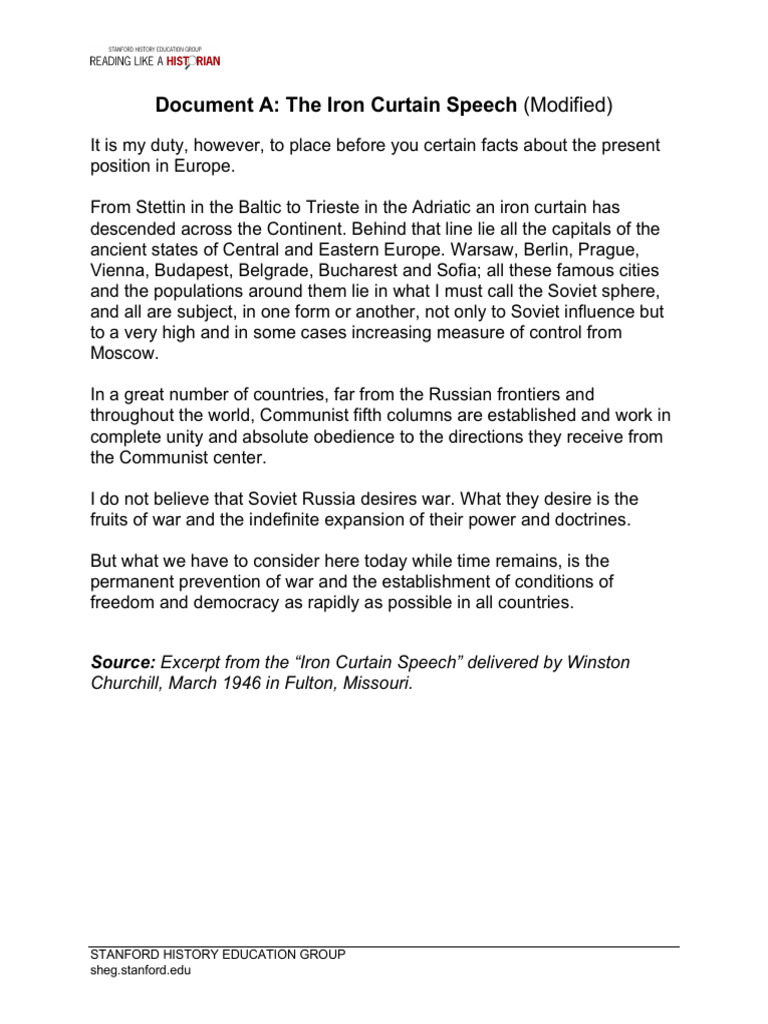 STANFORD HISTORY EDUCATION GROUP
READING LIKE A HISTORIAN

Document A: The Iron Curtain Speech (Modified)

It is my duty, however, to place before you certain facts about the present position in Europe.

From Stettin in the Baltic to Trieste in the Adriatic an iron curtain has descended across the Continent. Behind that line lie all the capitals of the ancient states of Central and Eastern Europe. Warsaw, Berlin, Prague, Vienna, Budapest, Belgrade, Bucharest and Sofia; all these famous cities and the populations around them lie in what I must call the Soviet sphere, and all are subject, in one form or another, not only to Soviet influence but to a very high and in some cases increasing measure of control from Moscow.

In a great number of countries, far from the Russian frontiers and throughout the world, Communist fifth columns are established and work in complete unity and absolute obedience to the directions they receive from the Communist center.

I do not believe that Soviet Russia desires war. What they desire is the fruits of war and the indefinite expansion of their power and doctrines.

But what we have to consider here today while time remains, is the permanent prevention of war and the establishment of conditions of freedom and democracy as rapidly as possible in all countries.

Source: Excerpt from the "Iron Curtain Speech" delivered by Winston Churchill, March 1946 in Fulton, Missouri.

STANFORD HISTORY EDUCATION GROUP
sheg.stanford.edu